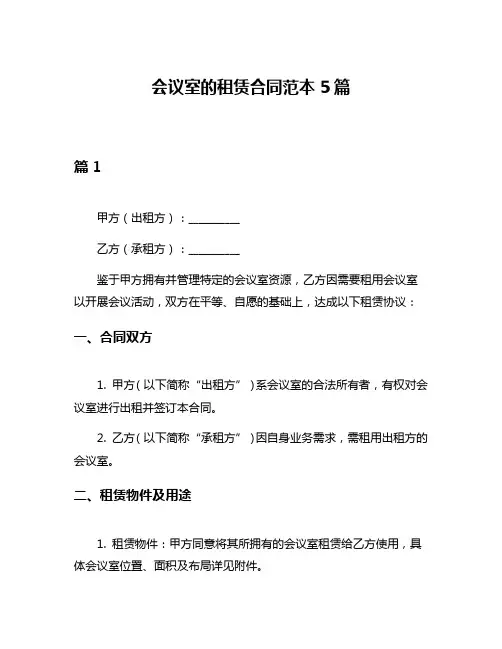 会议室的租赁合同范本 5 篇

篇 1

甲方（出租方）：__________

乙方（承租方）：__________

鉴于甲方拥有并管理特定的会议室资源，乙方因需要租用会议室以开展会议活动，双方在平等、自愿的基础上，达成以下租赁协议：

一、合同双方

1. 甲方（以下简称“出租方”）系会议室的合法所有者，有权对会议室进行出租并签订本合同。

2. 乙方（以下简称“承租方”）因自身业务需求，需租用出租方的会议室。

二、租赁物件及用途

1. 租赁物件：甲方同意将其所拥有的会议室租赁给乙方使用，具体会议室位置、面积及布局详见附件。